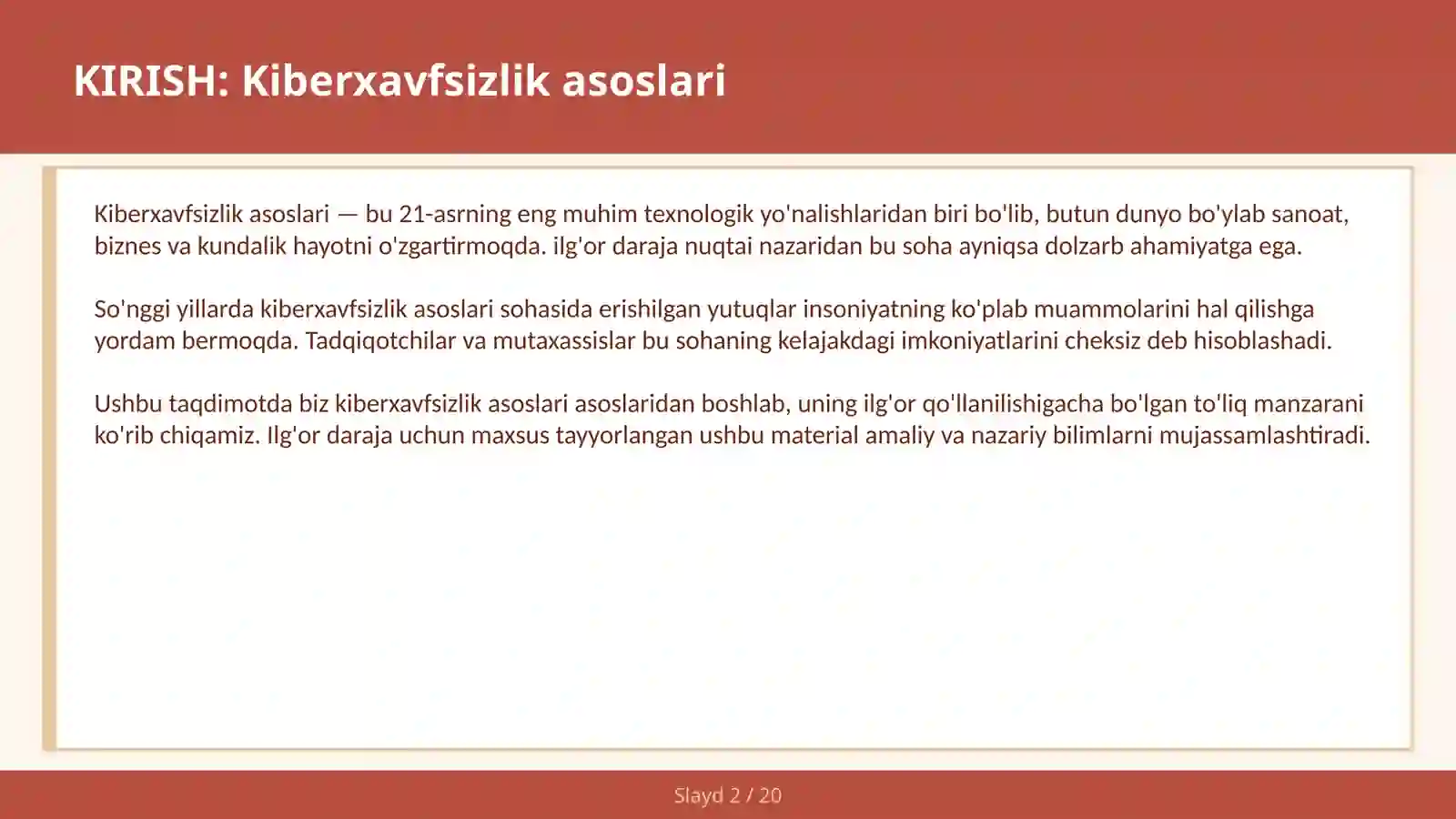 KIRISH: Kiberxavfsizlik asoslari

Kiberxavfsizlik asoslari — bu 21-asrning eng muhim texnologik yo'nalishlaridan biri bo'lib, butun dunyo bo'ylab sanoat, biznes va kundalik hayotni o'zgartirmoqda. ilg'or daraja nuqtai nazaridan bu soha ayniqsa dolzarb ahamiyatga ega.

So'nggi yillarda kiberxavfsizlik asoslari sohasida erishilgan yutuqlar insoniyatning ko'plab muammolarini hal qilishga yordam bermoqda. Tadqiqotchilar va mutaxassislar bu sohaning kelajakdagi imkoniyatlarini cheksiz deb hisoblashadi.

Ushbu taqdimotda biz kiberxavfsizlik asoslari asoslaridan boshlab, uning ilg'or qo'llanilishigacha bo'lgan to'liq manzarani ko'rib chiqamiz. Ilg'or daraja uchun maxsus tayyorlangan ushbu material amaliy va nazariy bilimlarni mujassamlashtiradi.

Slayd 2 / 20